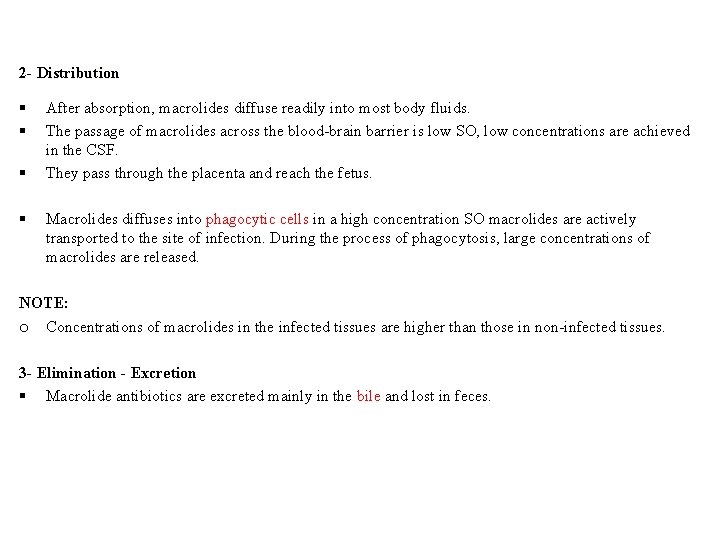 2- Distribution

▪ After absorption, macrolides diffuse readily into most body fluids.

▪ The passage of macrolides across the blood-brain barrier is low SO, low concentrations are achieved in the CSF.

▪ They pass through the placenta and reach the fetus.

▪ Macrolides diffuses into phagocytic cells in a high concentration SO macrolides are actively transported to the site of infection. During the process of phagocytosis, large concentrations of macrolides are released.

NOTE:

o Concentrations of macrolides in the infected tissues are higher than those in non-infected tissues.

3- Elimination - Excretion

▪ Macrolide antibiotics are excreted mainly in the bile and lost in feces.